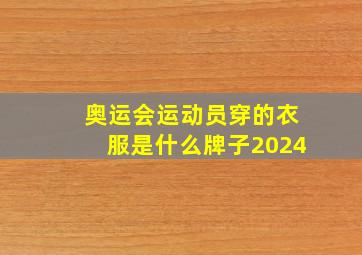 奥运会运动员穿的衣服是什么牌子2024